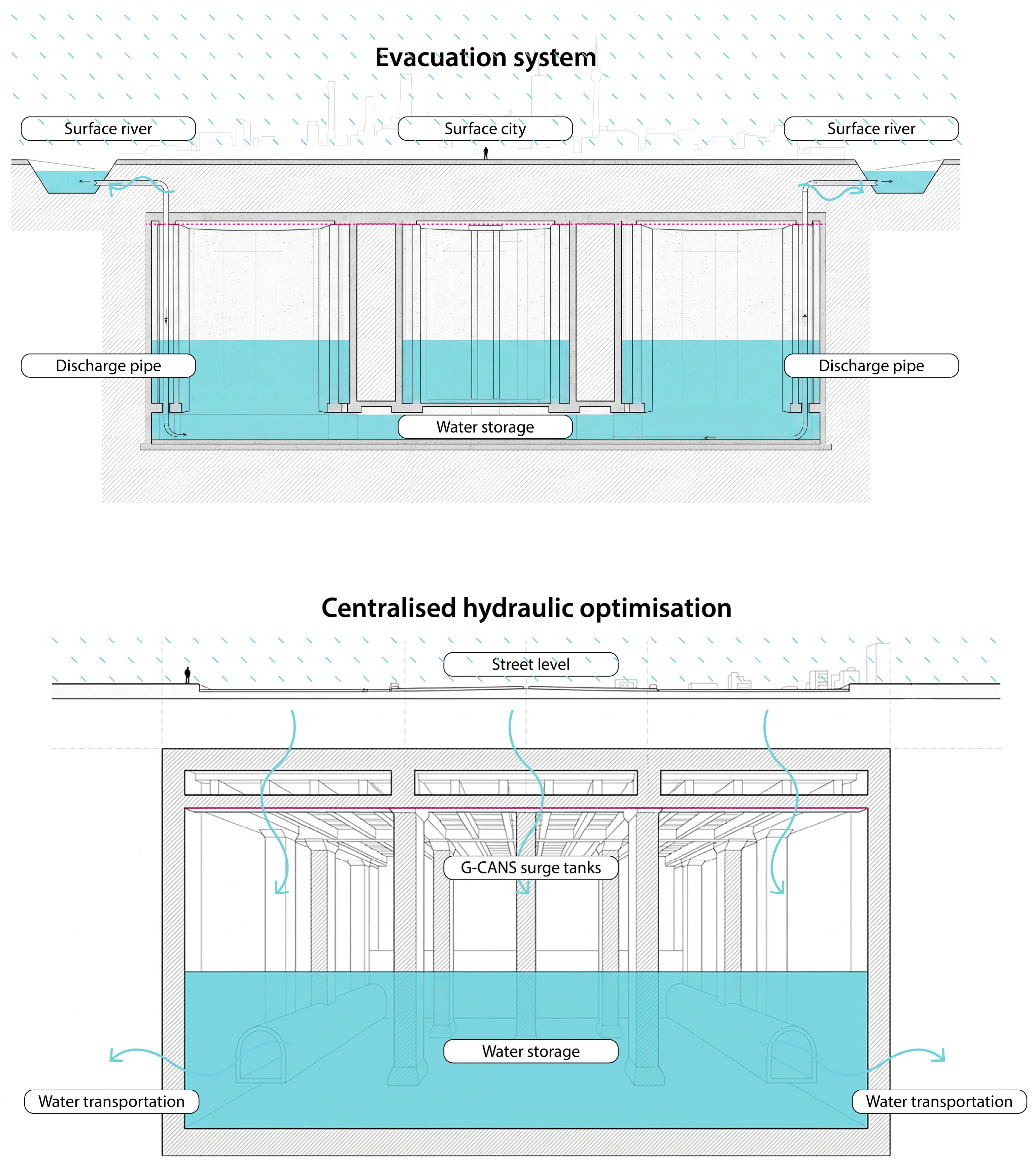 Evacuation system

Surface river

Surface city

Surface river

Discharge pipe

Discharge pipe

Water storage

Centralised hydraulic optimisation

Street level

G-CANS surge tanks

Water storage

Water transportation

Water transportation